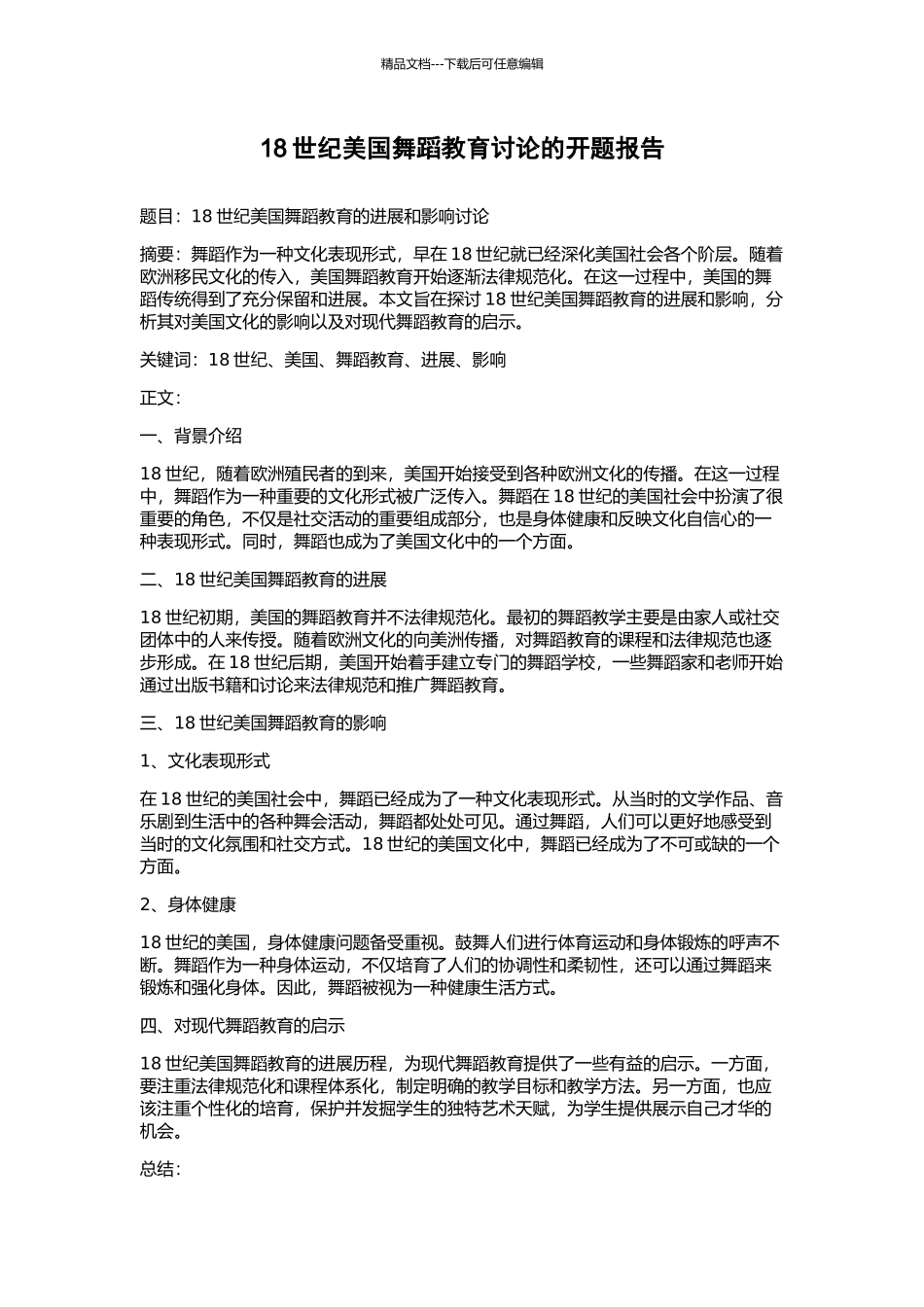 精品文档---下载后可任意编辑

18 世纪美国舞蹈教育讨论的开题报告

题目：18 世纪美国舞蹈教育的进展和影响讨论

摘要：舞蹈作为一种文化表现形式，早在 18 世纪就已经深化美国社会各个阶层。随着欧洲移民文化的传入，美国舞蹈教育开始逐渐法律规范化。在这一过程中，美国的舞蹈传统得到了充分保留和进展。本文旨在探讨 18 世纪美国舞蹈教育的进展和影响，分析其对美国文化的影响以及对现代舞蹈教育的启示。

关键词：18 世纪、美国、舞蹈教育、进展、影响

正文：

一、背景介绍

18 世纪，随着欧洲殖民者的到来，美国开始接受到各种欧洲文化的传播。在这一过程中，舞蹈作为一种重要的文化形式被广泛传入。舞蹈在 18 世纪的美国社会中扮演了很重要的角色，不仅是社交活动的重要组成部分，也是身体健康和反映文化自信心的一种表现形式。同时，舞蹈也成为了美国文化中的一个方面。

二、18 世纪美国舞蹈教育的进展

18 世纪初期，美国的舞蹈教育并不法律规范化。最初的舞蹈教学主要是由家人或社交团体中的人来传授。随着欧洲文化的向美洲传播，对舞蹈教育的课程和法律规范也逐步形成。在 18 世纪后期，美国开始着手建立专门的舞蹈学校，一些舞蹈家和老师开始通过出版书籍和讨论来法律规范和推广舞蹈教育。

三、18 世纪美国舞蹈教育的影响

1、文化表现形式

在 18 世纪的美国社会中，舞蹈已经成为了一种文化表现形式。从当时的文学作品、音乐剧到生活中的各种舞会活动，舞蹈都处处可见。通过舞蹈，人们可以更好地感受到当时的文化氛围和社交方式。18 世纪的美国文化中，舞蹈已经成为了不可或缺的一个方面。

2、身体健康

18 世纪的美国，身体健康问题备受重视。鼓舞人们进行体育运动和身体锻炼的呼声不断。舞蹈作为一种身体运动，不仅培育了人们的协调性和柔韧性，还可以通过舞蹈来锻炼和强化身体。因此，舞蹈被视为一种健康生活方式。

四、对现代舞蹈教育的启示

18 世纪美国舞蹈教育的进展历程，为现代舞蹈教育提供了一些有益的启示。一方面，要注重法律规范化和课程体系化，制定明确的教学目标和教学方法。另一方面，也应该注重个性化的培育，保护并发掘学生的独特艺术天赋，为学生提供展示自己才华的机会。

总结：